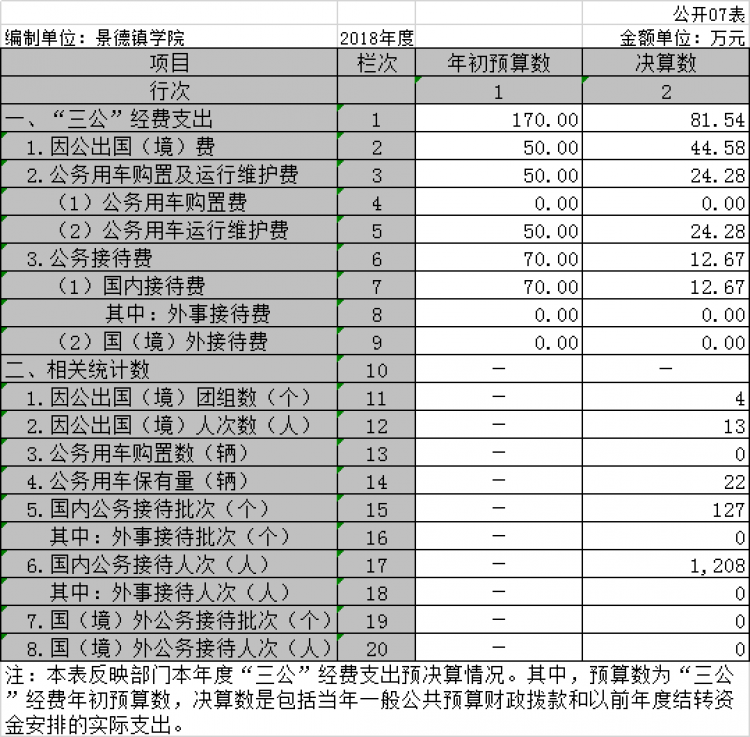 公开07表

编制单位：景德镇学院　　2018年度　　金额单位：万元

| 项目 | 栏次 | 年初预算数 | 决算数 |
|---|---|---|---|
| 行次 | | 1 | 2 |
| 一、“三公”经费支出 | 1 | 170.00 | 81.54 |
| 1.因公出国（境）费 | 2 | 50.00 | 44.58 |
| 2.公务用车购置及运行维护费 | 3 | 50.00 | 24.28 |
| （1）公务用车购置费 | 4 | 0.00 | 0.00 |
| （2）公务用车运行维护费 | 5 | 50.00 | 24.28 |
| 3.公务接待费 | 6 | 70.00 | 12.67 |
| （1）国内接待费 | 7 | 70.00 | 12.67 |
| 其中：外事接待费 | 8 | 0.00 | 0.00 |
| （2）国（境）外接待费 | 9 | 0.00 | 0.00 |
| 二、相关统计数 | 10 | — | — |
| 1.因公出国（境）团组数（个） | 11 | — | 4 |
| 2.因公出国（境）人次数（人） | 12 | — | 13 |
| 3.公务用车购置数（辆） | 13 | — | 0 |
| 4.公务用车保有量（辆） | 14 | — | 22 |
| 5.国内公务接待批次（个） | 15 | — | 127 |
| 其中：外事接待批次（个） | 16 | — | 0 |
| 6.国内公务接待人次（人） | 17 | — | 1,208 |
| 其中：外事接待人次（人） | 18 | — | 0 |
| 7.国（境）外公务接待批次（个） | 19 | — | 0 |
| 8.国（境）外公务接待人次（人） | 20 | — | 0 |

注：本表反映部门本年度“三公”经费支出预决算情况。其中，预算数为“三公”经费年初预算数，决算数是包括当年一般公共预算财政拨款和以前年度结转资金安排的实际支出。